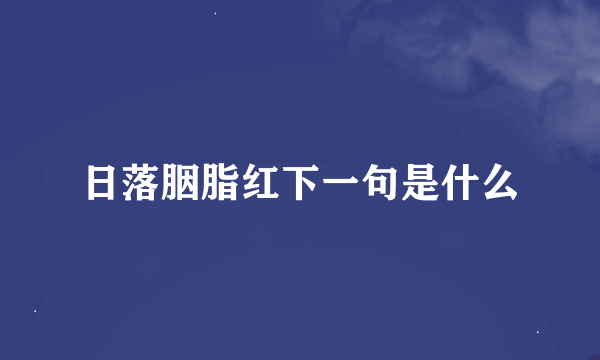 日落胭脂红下一句是什么